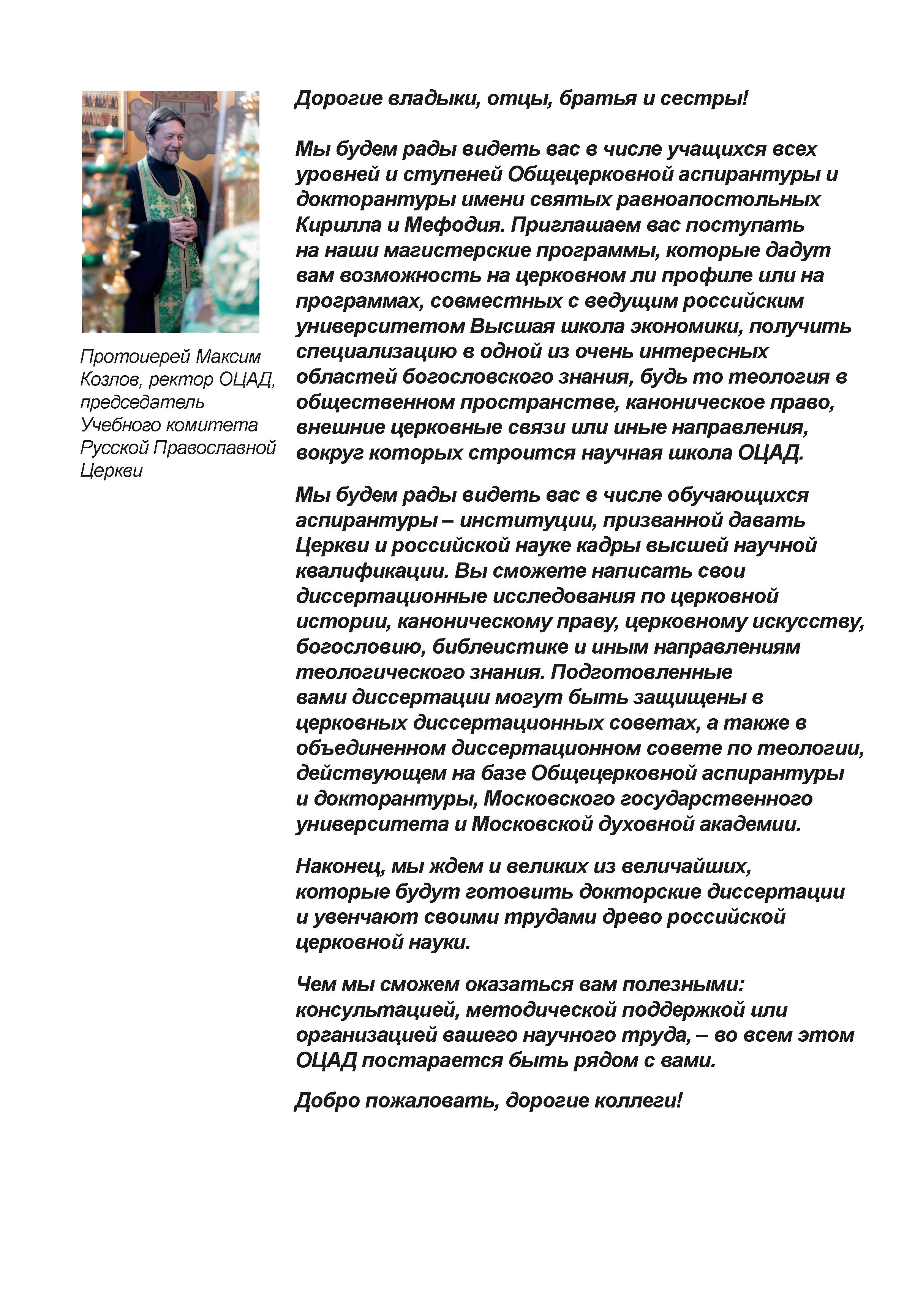 Протоиерей Максим Козлов, ректор ОЦАД, председатель Учебного комитета Русской Православной Церкви

Дорогие владыки, отцы, братья и сестры!

Мы будем рады видеть вас в числе учащихся всех уровней и ступеней Общецерковной аспирантуры и докторантуры имени святых равноапостольных Кирилла и Мефодия. Приглашаем вас поступать на наши магистерские программы, которые дадут вам возможность на церковном ли профиле или на программах, совместных с ведущим российским университетом Высшая школа экономики, получить специализацию в одной из очень интересных областей богословского знания, будь то теология в общественном пространстве, каноническое право, внешние церковные связи или иные направления, вокруг которых строится научная школа ОЦАД.

Мы будем рады видеть вас в числе обучающихся аспирантуры – институции, призванной давать Церкви и российской науке кадры высшей научной квалификации. Вы сможете написать свои диссертационные исследования по церковной истории, каноническому праву, церковному искусству, богословию, библеистике и иным направлениям теологического знания. Подготовленные вами диссертации могут быть защищены в церковных диссертационных советах, а также в объединенном диссертационном совете по теологии, действующем на базе Общецерковной аспирантуры и докторантуры, Московского государственного университета и Московской духовной академии.

Наконец, мы ждем и великих из величайших, которые будут готовить докторские диссертации и увенчают своими трудами древо российской церковной науки.

Чем мы сможем оказаться вам полезными: консультацией, методической поддержкой или организацией вашего научного труда, – во всем этом ОЦАД постарается быть рядом с вами.

Добро пожаловать, дорогие коллеги!